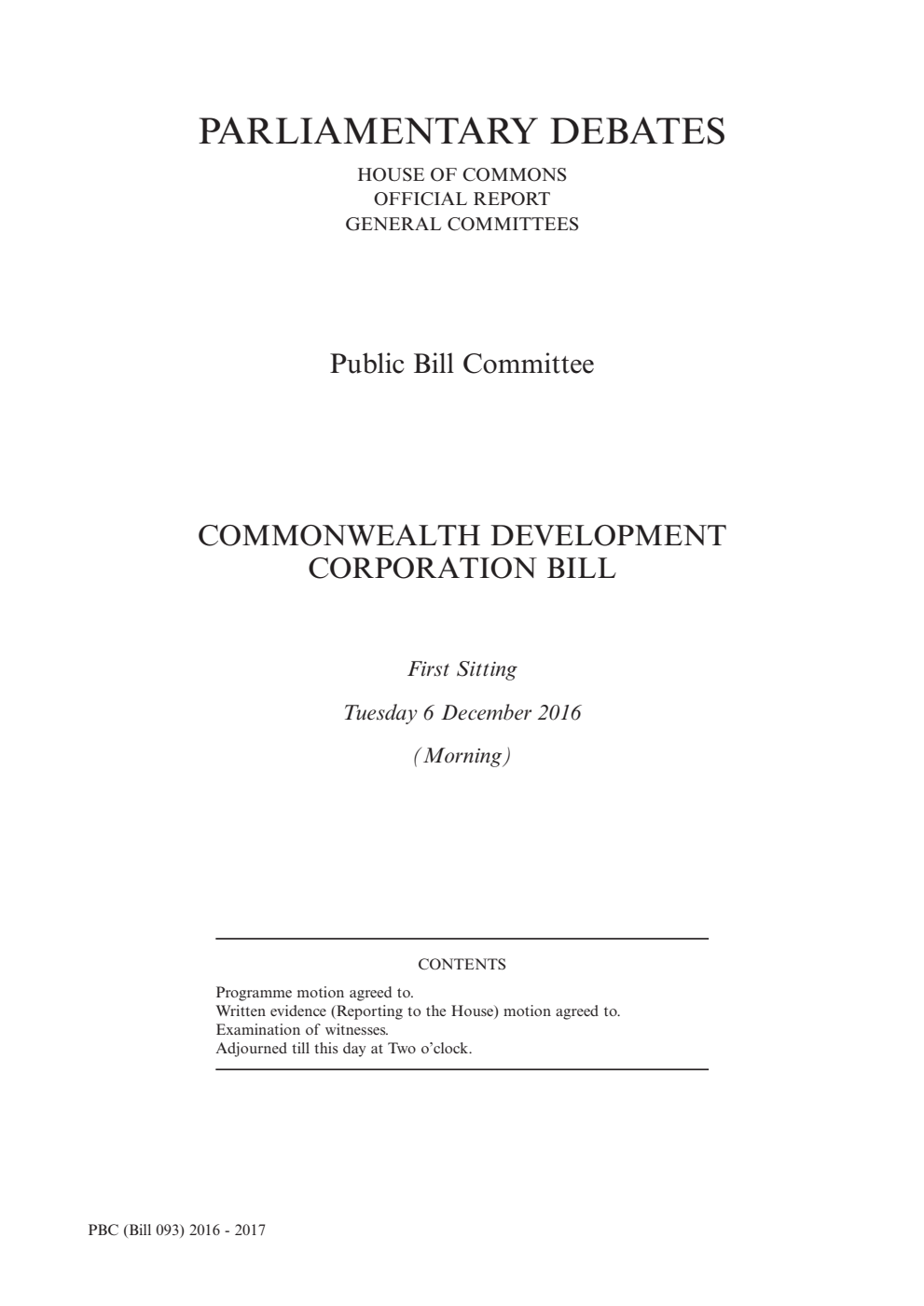 PARLIAMENTARY DEBATES

HOUSE OF COMMONS
OFFICIAL REPORT
GENERAL COMMITTEES

Public Bill Committee

COMMONWEALTH DEVELOPMENT CORPORATION BILL

First Sitting

Tuesday 6 December 2016

(Morning)

CONTENTS

Programme motion agreed to.
Written evidence (Reporting to the House) motion agreed to.
Examination of witnesses.
Adjourned till this day at Two o'clock.

PBC (Bill 093) 2016 - 2017